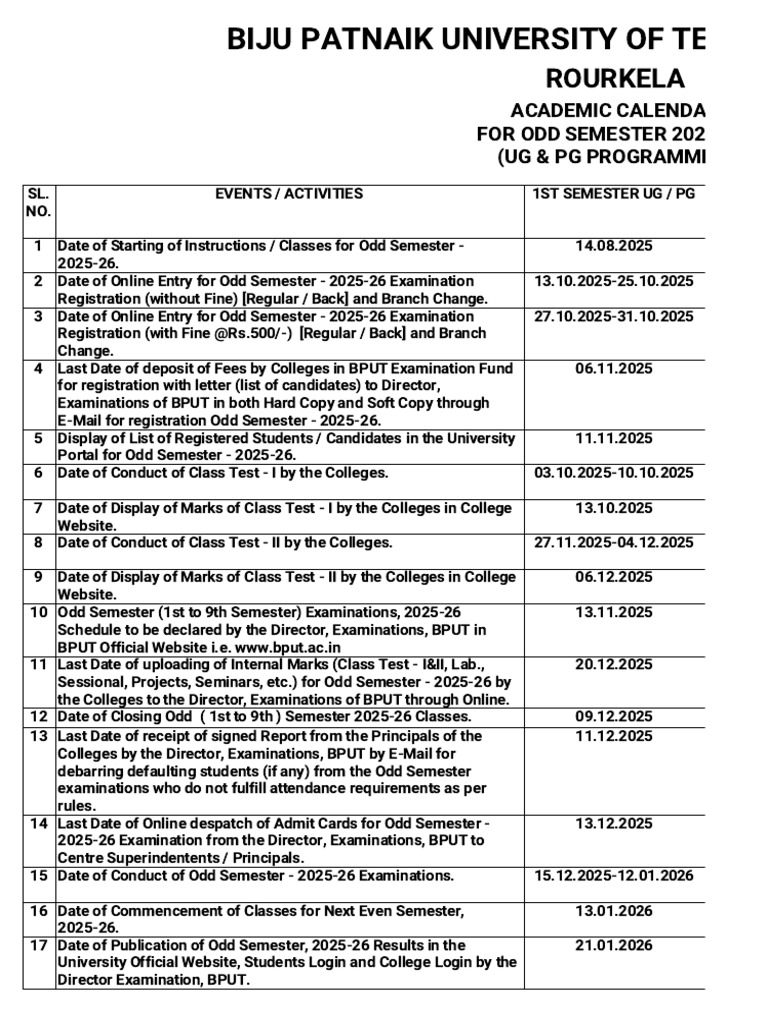 BIJU PATNAIK UNIVERSITY OF TE

ROURKELA

ACADEMIC CALENDA

FOR ODD SEMESTER 202

(UG & PG PROGRAMMI

| SL. NO. | EVENTS / ACTIVITIES | 1ST SEMESTER UG / PG |
|---|---|---|
| 1 | Date of Starting of Instructions / Classes for Odd Semester - 2025-26. | 14.08.2025 |
| 2 | Date of Online Entry for Odd Semester - 2025-26 Examination Registration (without Fine) [Regular / Back] and Branch Change. | 13.10.2025-25.10.2025 |
| 3 | Date of Online Entry for Odd Semester - 2025-26 Examination Registration (with Fine @Rs.500/-) [Regular / Back] and Branch Change. | 27.10.2025-31.10.2025 |
| 4 | Last Date of deposit of Fees by Colleges in BPUT Examination Fund for registration with letter (list of candidates) to Director, Examinations of BPUT in both Hard Copy and Soft Copy through E-Mail for registration Odd Semester - 2025-26. | 06.11.2025 |
| 5 | Display of List of Registered Students / Candidates in the University Portal for Odd Semester - 2025-26. | 11.11.2025 |
| 6 | Date of Conduct of Class Test - I by the Colleges. | 03.10.2025-10.10.2025 |
| 7 | Date of Display of Marks of Class Test - I by the Colleges in College Website. | 13.10.2025 |
| 8 | Date of Conduct of Class Test - II by the Colleges. | 27.11.2025-04.12.2025 |
| 9 | Date of Display of Marks of Class Test - II by the Colleges in College Website. | 06.12.2025 |
| 10 | Odd Semester (1st to 9th Semester) Examinations, 2025-26 Schedule to be declared by the Director, Examinations, BPUT in BPUT Official Website i.e. www.bput.ac.in | 13.11.2025 |
| 11 | Last Date of uploading of Internal Marks (Class Test - I&II, Lab., Sessional, Projects, Seminars, etc.) for Odd Semester - 2025-26 by the Colleges to the Director, Examinations of BPUT through Online. | 20.12.2025 |
| 12 | Date of Closing Odd ( 1st to 9th ) Semester 2025-26 Classes. | 09.12.2025 |
| 13 | Last Date of receipt of signed Report from the Principals of the Colleges by the Director, Examinations, BPUT by E-Mail for debarring defaulting students (if any) from the Odd Semester examinations who do not fulfill attendance requirements as per rules. | 11.12.2025 |
| 14 | Last Date of Online despatch of Admit Cards for Odd Semester - 2025-26 Examination from the Director, Examinations, BPUT to Centre Superindentents / Principals. | 13.12.2025 |
| 15 | Date of Conduct of Odd Semester - 2025-26 Examinations. | 15.12.2025-12.01.2026 |
| 16 | Date of Commencement of Classes for Next Even Semester, 2025-26. | 13.01.2026 |
| 17 | Date of Publication of Odd Semester, 2025-26 Results in the University Official Website, Students Login and College Login by the Director Examination, BPUT. | 21.01.2026 |